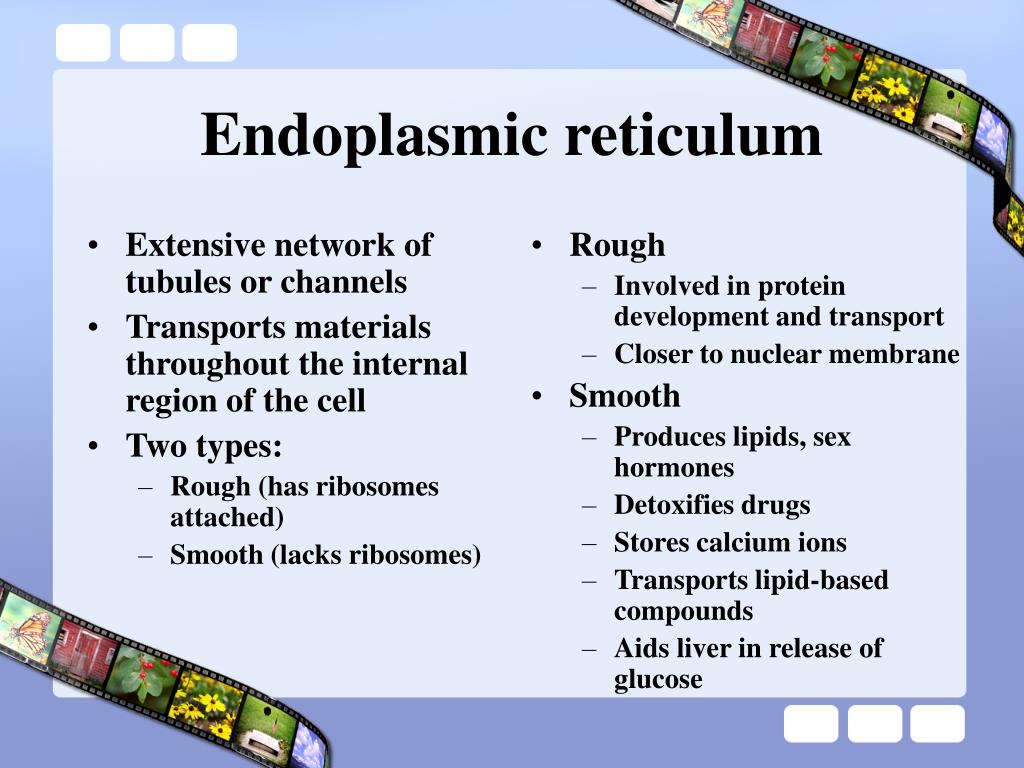 Endoplasmic reticulum

• Extensive network of tubules or channels
• Transports materials throughout the internal region of the cell
• Two types:
– Rough (has ribosomes attached)
– Smooth (lacks ribosomes)

• Rough
– Involved in protein development and transport
– Closer to nuclear membrane
• Smooth
– Produces lipids, sex hormones
– Detoxifies drugs
– Stores calcium ions
– Transports lipid-based compounds
– Aids liver in release of glucose